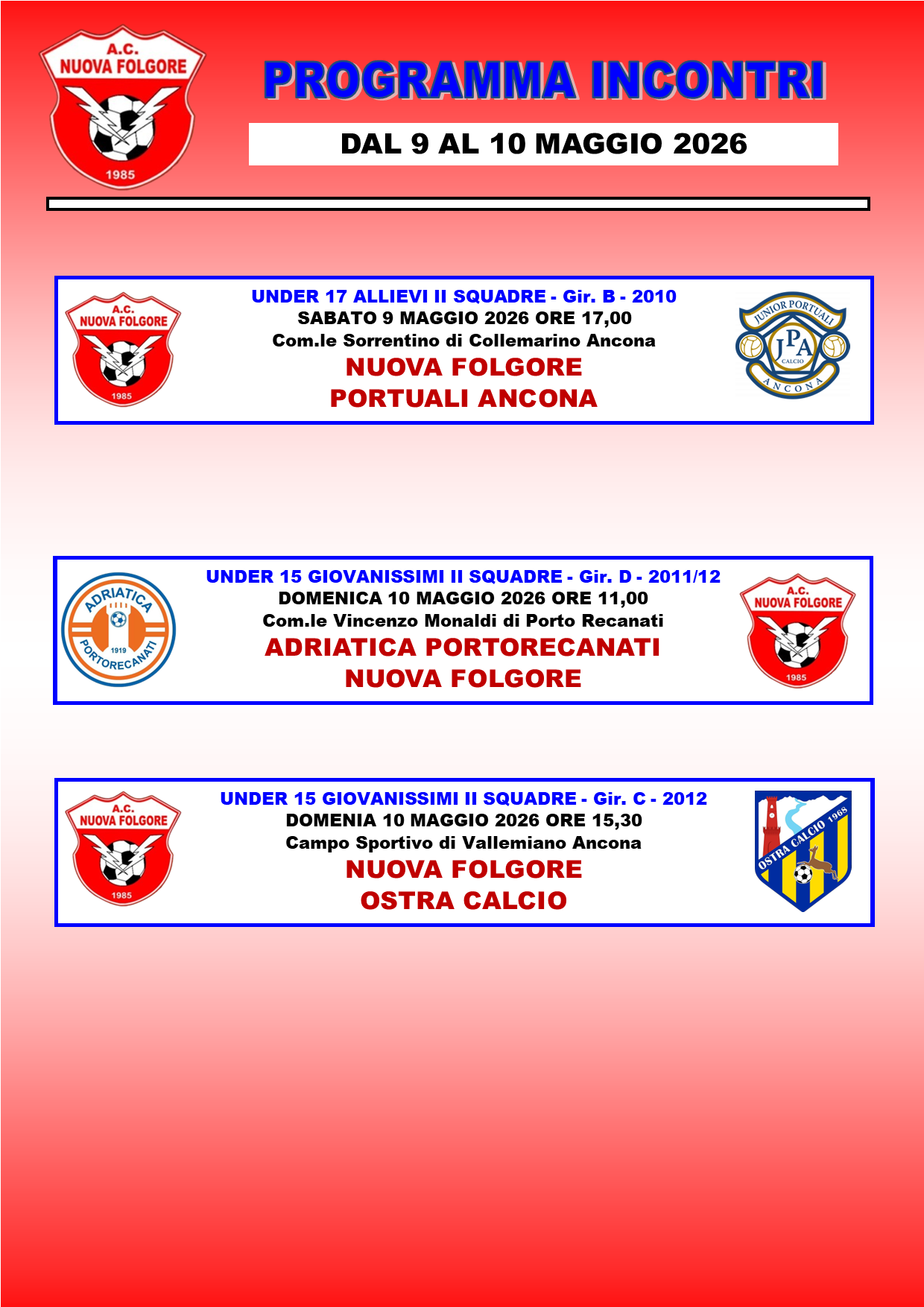 A.C.
NUOVA FOLGORE
1985

PROGRAMMA INCONTRI

DAL 9 AL 10 MAGGIO 2026

A.C.
NUOVA FOLGORE
1985

UNDER 17 ALLIEVI II SQUADRE - Gir. B - 2010
SABATO 9 MAGGIO 2026 ORE 17,00
Com.le Sorrentino di Collemarino Ancona
NUOVA FOLGORE
PORTUALI ANCONA

JUNIOR PORTUALI
JPA
CALCIO
ANCONA

ADRIATICA
1919
PORTORECANATI

UNDER 15 GIOVANISSIMI II SQUADRE - Gir. D - 2011/12
DOMENICA 10 MAGGIO 2026 ORE 11,00
Com.le Vincenzo Monaldi di Porto Recanati
ADRIATICA PORTORECANATI
NUOVA FOLGORE

A.C.
NUOVA FOLGORE
1985

A.C.
NUOVA FOLGORE
1985

UNDER 15 GIOVANISSIMI II SQUADRE - Gir. C - 2012
DOMENIA 10 MAGGIO 2026 ORE 15,30
Campo Sportivo di Vallemiano Ancona
NUOVA FOLGORE
OSTRA CALCIO

OSTRA CALCIO 1968